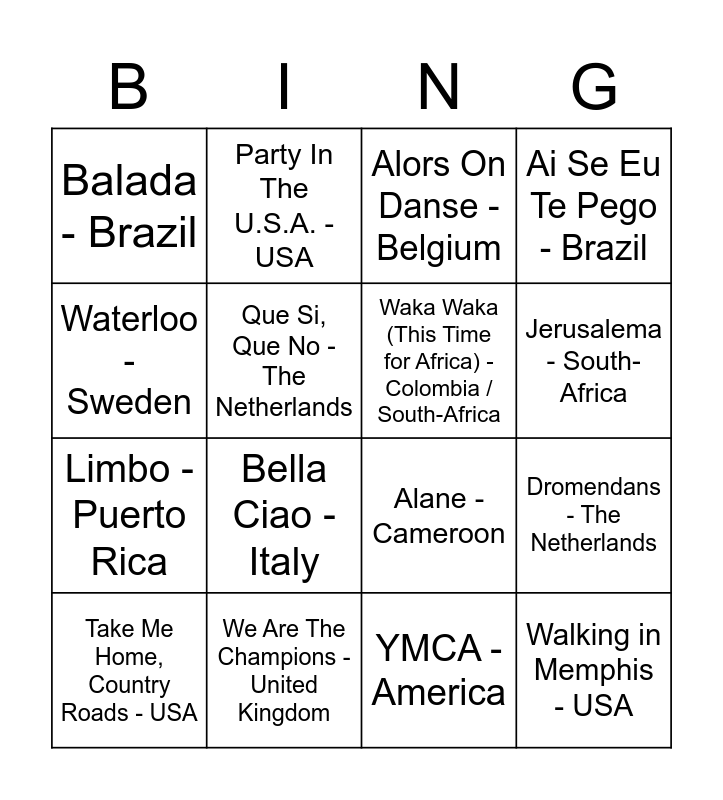 | B | I | N | G |
|---|---|---|---|
| Balada - Brazil | Party In The U.S.A. - USA | Alors On Danse - Belgium | Ai Se Eu Te Pego - Brazil |
| Waterloo - Sweden | Que Si, Que No - The Netherlands | Waka Waka (This Time for Africa) - Colombia / South-Africa | Jerusalema - South-Africa |
| Limbo - Puerto Rica | Bella Ciao - Italy | Alane - Cameroon | Dromendans - The Netherlands |
| Take Me Home, Country Roads - USA | We Are The Champions - United Kingdom | YMCA - America | Walking in Memphis - USA |